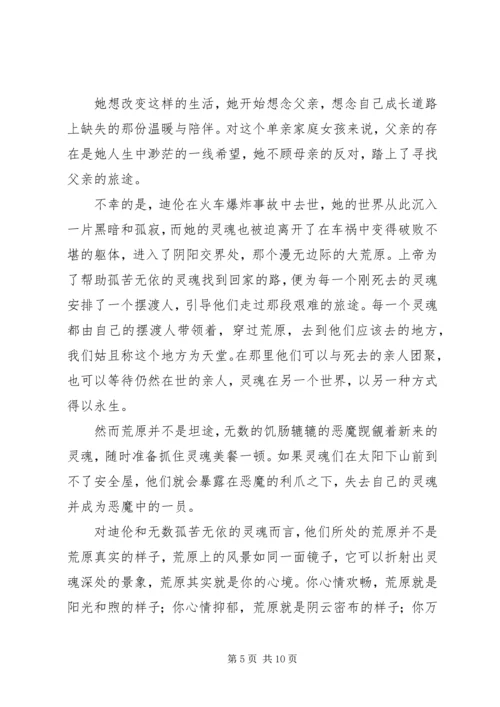 她想改变这样的生活，她开始想念父亲，想念自己成长道路上缺失的那份温暖与陪伴。对这个单亲家庭女孩来说，父亲的存在是她人生中渺茫的一线希望，她不顾母亲的反对，踏上了寻找父亲的旅途。

不幸的是，迪伦在火车爆炸事故中去世，她的世界从此沉入一片黑暗和孤寂，而她的灵魂也被迫离开了在车祸中变得破败不堪的躯体，进入了阴阳交界处，那个漫无边际的大荒原。上帝为了帮助孤苦无依的灵魂找到回家的路，便为每一个刚死去的灵魂安排了一个摆渡人，引导他们走过那段艰难的旅途。每一个灵魂都由自己的摆渡人带领着，穿过荒原，去到他们应该去的地方，我们姑且称这个地方为天堂。在那里他们可以与死去的亲人团聚，也可以等待仍然在世的亲人，灵魂在另一个世界，以另一种方式得以永生。

然而荒原并不是坦途，无数的饥肠辘辘的恶魔觊觎着新来的灵魂，随时准备抓住灵魂美餐一顿。如果灵魂们在太阳下山前到不了安全屋，他们就会暴露在恶魔的利爪之下，失去自己的灵魂并成为恶魔中的一员。

对迪伦和无数孤苦无依的灵魂而言，他们所处的荒原并不是荒原真实的样子，荒原上的风景如同一面镜子，它可以折射出灵魂深处的景象，荒原其实就是你的心境。你心情欢畅，荒原就是阳光和煦的样子；你心情抑郁，荒原就是阴云密布的样子；你万

第 5 页 共 10 页